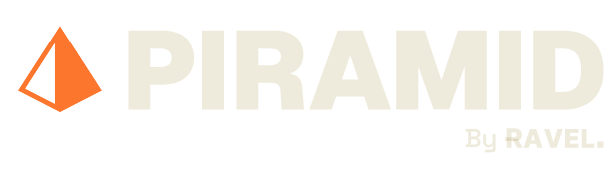 PIRAMID

By RAVEL.